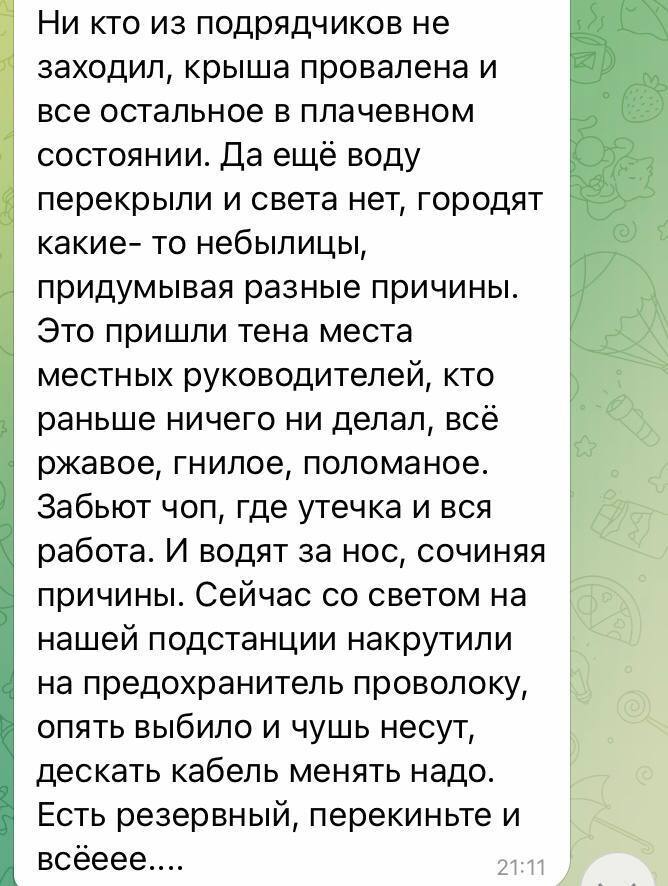 Ни кто из подрядчиков не заходил, крыша провалена и все остальное в плачевном состоянии. Да ещё воду перекрыли и света нет, городят какие- то небылицы, придумывая разные причины. Это пришли тена места местных руководителей, кто раньше ничего ни делал, всё ржавое, гнилое, поломаное. Забьют чоп, где утечка и вся работа. И водят за нос, сочиняя причины. Сейчас со светом на нашей подстанции накрутили на предохранитель проволоку, опять выбило и чушь несут, дескать кабель менять надо. Есть резервный, перекиньте и всёеее....
21:11